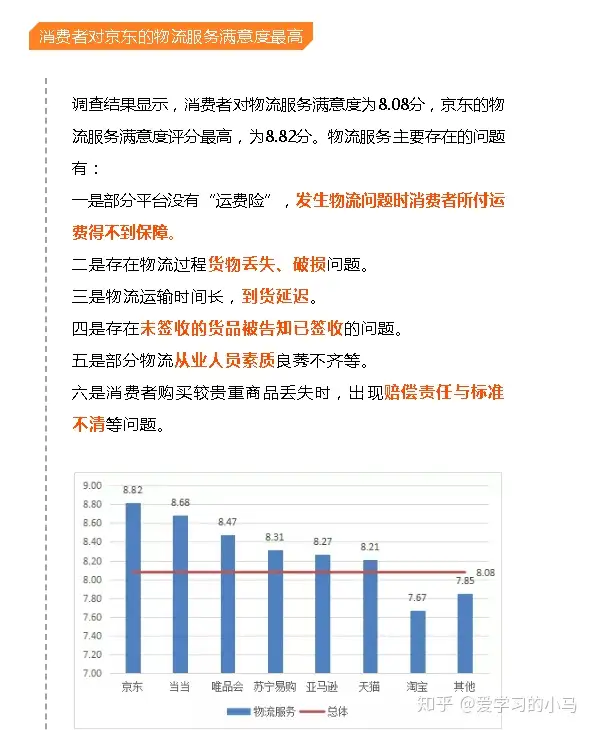 消费者对京东的物流服务满意度最高

调查结果显示，消费者对物流服务满意度为8.08分，京东的物流服务满意度评分最高，为8.82分。物流服务主要存在的问题有：

一是部分平台没有“运费险”，发生物流问题时消费者所付运费得不到保障。

二是存在物流过程货物丢失、破损问题。

三是物流运输时间长，到货延迟。

四是存在未签收的货品被告知已签收的问题。

五是部分物流从业人员素质良莠不齐等。

六是消费者购买较贵重商品丢失时，出现赔偿责任与标准不清等问题。

9.00
8.80
8.60
8.40
8.20
8.00
7.80
7.60
7.40
7.20
7.00

8.82
8.68
8.47
8.31
8.27
8.21
7.67
7.85
8.08

京东 当当 唯品会 苏宁易购 亚马逊 天猫 淘宝 其他

物流服务 总体

知乎 @爱学习的小马